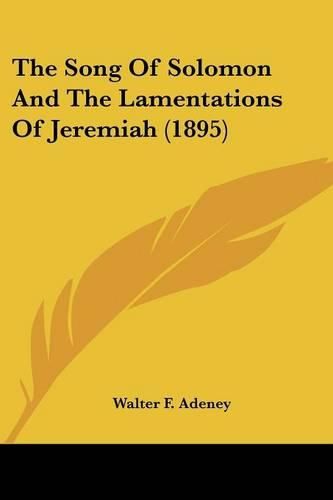 The Song Of Solomon And The Lamentations Of Jeremiah (1895)

Walter F. Adeney